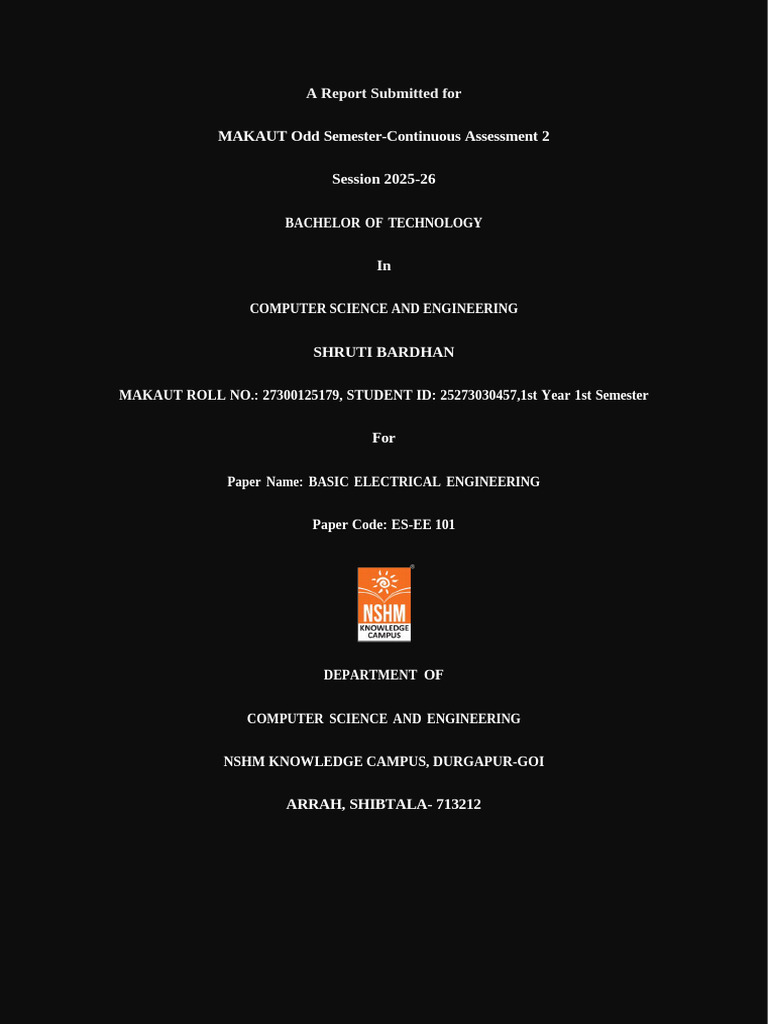 A Report Submitted for

MAKAUT Odd Semester-Continuous Assessment 2

Session 2025-26

BACHELOR OF TECHNOLOGY

In

COMPUTER SCIENCE AND ENGINEERING

SHRUTI BARDHAN

MAKAUT ROLL NO.: 27300125179, STUDENT ID: 25273030457,1st Year 1st Semester

For

Paper Name: BASIC ELECTRICAL ENGINEERING

Paper Code: ES-EE 101

NSHM
KNOWLEDGE CAMPUS

DEPARTMENT OF

COMPUTER SCIENCE AND ENGINEERING

NSHM KNOWLEDGE CAMPUS, DURGAPUR-GOI

ARRAH, SHIBTALA- 713212